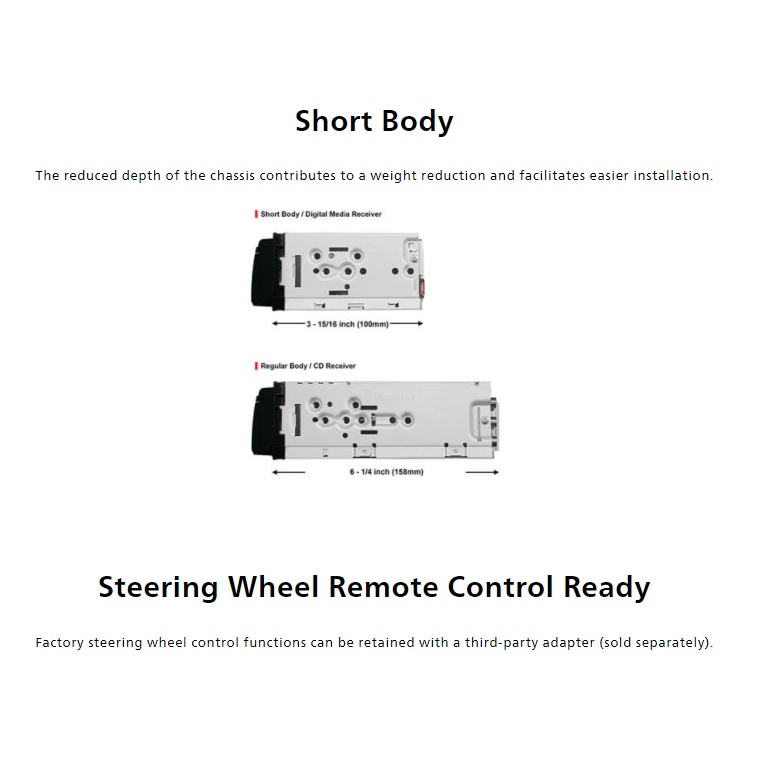 Short Body

The reduced depth of the chassis contributes to a weight reduction and facilitates easier installation.

Short Body / Digital Media Receiver

3 - 15/16 inch (100mm)

Regular Body / CD Receiver

6 - 1/4 inch (158mm)

Steering Wheel Remote Control Ready

Factory steering wheel control functions can be retained with a third-party adapter (sold separately).